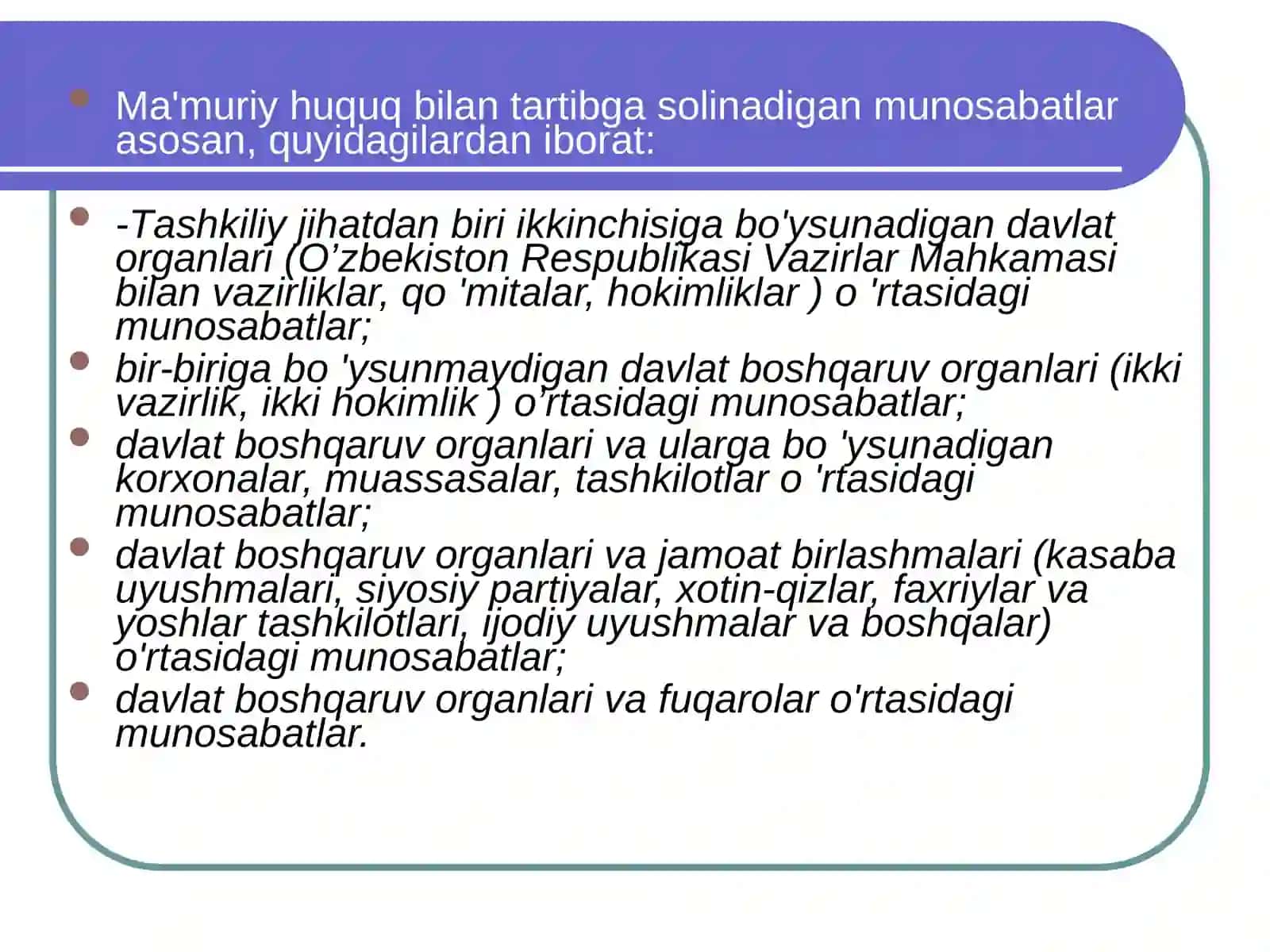 • Ma'muriy huquq bilan tartibga solinadigan munosabatlar asosan, quyidagilardan iborat:

• -Tashkiliy jihatdan biri ikkinchisiga bo'ysunadigan davlat organlari (O'zbekiston Respublikasi Vazirlar Mahkamasi bilan vazirliklar, qo 'mitalar, hokimliklar ) o 'rtasidagi munosabatlar;
• bir-biriga bo 'ysunmaydigan davlat boshqaruv organlari (ikki vazirlik, ikki hokimlik ) o'rtasidagi munosabatlar;
• davlat boshqaruv organlari va ularga bo 'ysunadigan korxonalar, muassasalar, tashkilotlar o 'rtasidagi munosabatlar;
• davlat boshqaruv organlari va jamoat birlashmalari (kasaba uyushmalari, siyosiy partiyalar, xotin-qizlar, faxriylar va yoshlar tashkilotlari, ijodiy uyushmalar va boshqalar) o'rtasidagi munosabatlar;
• davlat boshqaruv organlari va fuqarolar o'rtasidagi munosabatlar.